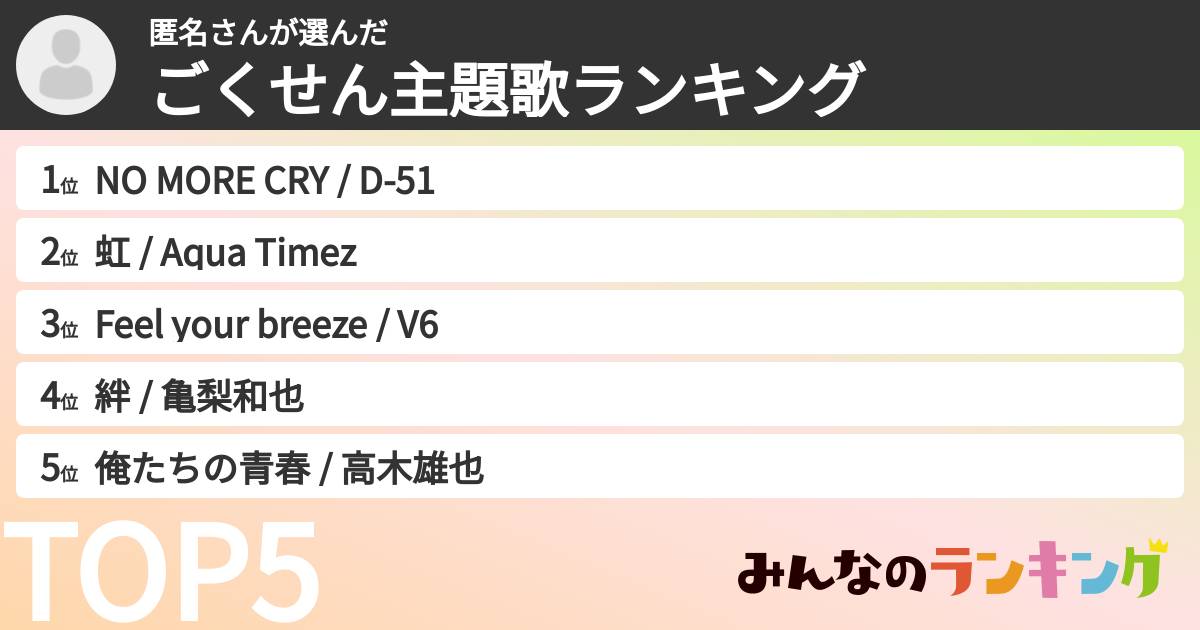 匿名さんが選んだ
ごくせん主題歌ランキング

1位 NO MORE CRY / D-51

2位 虹 / Aqua Timez

3位 Feel your breeze / V6

4位 絆 / 亀梨和也

5位 俺たちの青春 / 高木雄也

TOP5

みんなのランキング